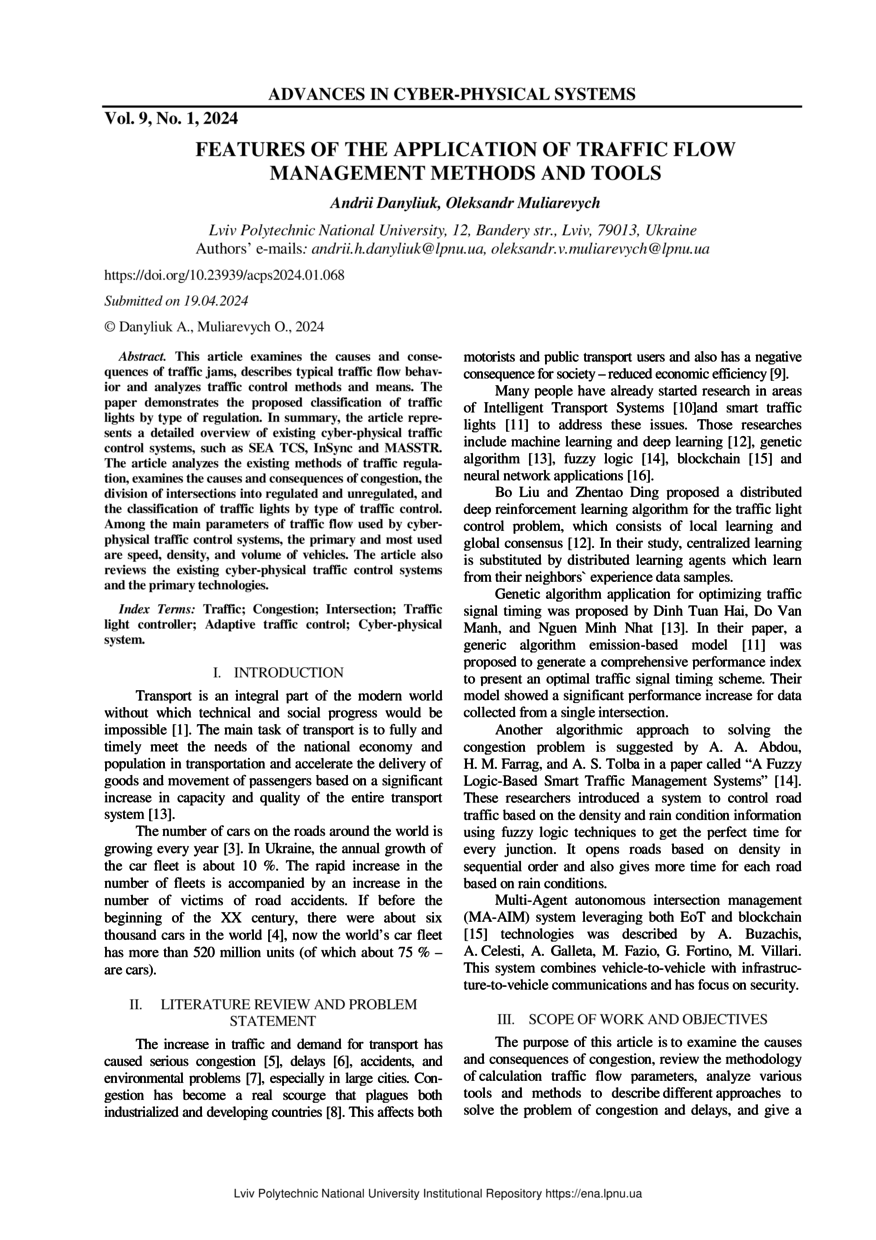 ADVANCES IN CYBER-PHYSICAL SYSTEMS

Vol. 9, No. 1, 2024

FEATURES OF THE APPLICATION OF TRAFFIC FLOW MANAGEMENT METHODS AND TOOLS

Andrii Danyliuk, Oleksandr Muliarevych

Lviv Polytechnic National University, 12, Bandery str., Lviv, 79013, Ukraine
Authors' e-mails: andrii.h.danyliuk@lpnu.ua, oleksandr.v.muliarevych@lpnu.ua

https://doi.org/10.23939/acps2024.01.068

Submitted on 19.04.2024

© Danyliuk A., Muliarevych O., 2024

Abstract. This article examines the causes and consequences of traffic jams, describes typical traffic flow behavior and analyzes traffic control methods and means. The paper demonstrates the proposed classification of traffic lights by type of regulation. In summary, the article represents a detailed overview of existing cyber-physical traffic control systems, such as SEA TCS, InSync and MASSTR. The article analyzes the existing methods of traffic regulation, examines the causes and consequences of congestion, the division of intersections into regulated and unregulated, and the classification of traffic lights by type of traffic control. Among the main parameters of traffic flow used by cyber-physical traffic control systems, the primary and most used are speed, density, and volume of vehicles. The article also reviews the existing cyber-physical traffic control systems and the primary technologies.

Index Terms: Traffic; Congestion; Intersection; Traffic light controller; Adaptive traffic control; Cyber-physical system.

I. INTRODUCTION

Transport is an integral part of the modern world without which technical and social progress would be impossible [1]. The main task of transport is to fully and timely meet the needs of the national economy and population in transportation and accelerate the delivery of goods and movement of passengers based on a significant increase in capacity and quality of the entire transport system [13].

The number of cars on the roads around the world is growing every year [3]. In Ukraine, the annual growth of the car fleet is about 10 %. The rapid increase in the number of fleets is accompanied by an increase in the number of victims of road accidents. If before the beginning of the XX century, there were about six thousand cars in the world [4], now the world's car fleet has more than 520 million units (of which about 75 % – are cars).

II. LITERATURE REVIEW AND PROBLEM STATEMENT

The increase in traffic and demand for transport has caused serious congestion [5], delays [6], accidents, and environmental problems [7], especially in large cities. Congestion has become a real scourge that plagues both industrialized and developing countries [8]. This affects both motorists and public transport users and also has a negative consequence for society – reduced economic efficiency [9].

Many people have already started research in areas of Intelligent Transport Systems [10]and smart traffic lights [11] to address these issues. Those researches include machine learning and deep learning [12], genetic algorithm [13], fuzzy logic [14], blockchain [15] and neural network applications [16].

Bo Liu and Zhentao Ding proposed a distributed deep reinforcement learning algorithm for the traffic light control problem, which consists of local learning and global consensus [12]. In their study, centralized learning is substituted by distributed learning agents which learn from their neighbors` experience data samples.

Genetic algorithm application for optimizing traffic signal timing was proposed by Dinh Tuan Hai, Do Van Manh, and Nguen Minh Nhat [13]. In their paper, a generic algorithm emission-based model [11] was proposed to generate a comprehensive performance index to present an optimal traffic signal timing scheme. Their model showed a significant performance increase for data collected from a single intersection.

Another algorithmic approach to solving the congestion problem is suggested by A. A. Abdou, H. M. Farrag, and A. S. Tolba in a paper called "A Fuzzy Logic-Based Smart Traffic Management Systems" [14]. These researchers introduced a system to control road traffic based on the density and rain condition information using fuzzy logic techniques to get the perfect time for every junction. It opens roads based on density in sequential order and also gives more time for each road based on rain conditions.

Multi-Agent autonomous intersection management (MA-AIM) system leveraging both EoT and blockchain [15] technologies was described by A. Buzachis, A. Celesti, A. Galleta, M. Fazio, G. Fortino, M. Villari. This system combines vehicle-to-vehicle with infrastructure-to-vehicle communications and has focus on security.

III. SCOPE OF WORK AND OBJECTIVES

The purpose of this article is to examine the causes and consequences of congestion, review the methodology of calculation traffic flow parameters, analyze various tools and methods to describe different approaches to solve the problem of congestion and delays, and give a

Lviv Polytechnic National University Institutional Repository https://ena.lpnu.ua